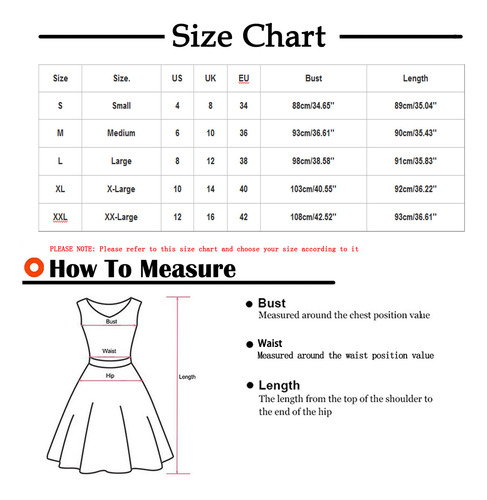 Size Chart

| Size | Size. | US | UK | EU | Bust | Length |
|---|---|---|---|---|---|---|
| S | Small | 4 | 8 | 34 | 88cm/34.65'' | 89cm/35.04'' |
| M | Medium | 6 | 10 | 36 | 93cm/36.61'' | 90cm/35.43'' |
| L | Large | 8 | 12 | 38 | 98cm/38.58'' | 91cm/35.83'' |
| XL | X-Large | 10 | 14 | 40 | 103cm/40.55'' | 92cm/36.22'' |
| XXL | XX-Large | 12 | 16 | 42 | 108cm/42.52'' | 93cm/36.61'' |

PLEASE NOTE: Please refer to this size chart and choose your size according to it

How To Measure

Bust
Waist
Hip
Length

Bust
Measured around the chest position value

Waist
Measured around the waist position value

Length
The length from the top of the shoulder to the end of the hip